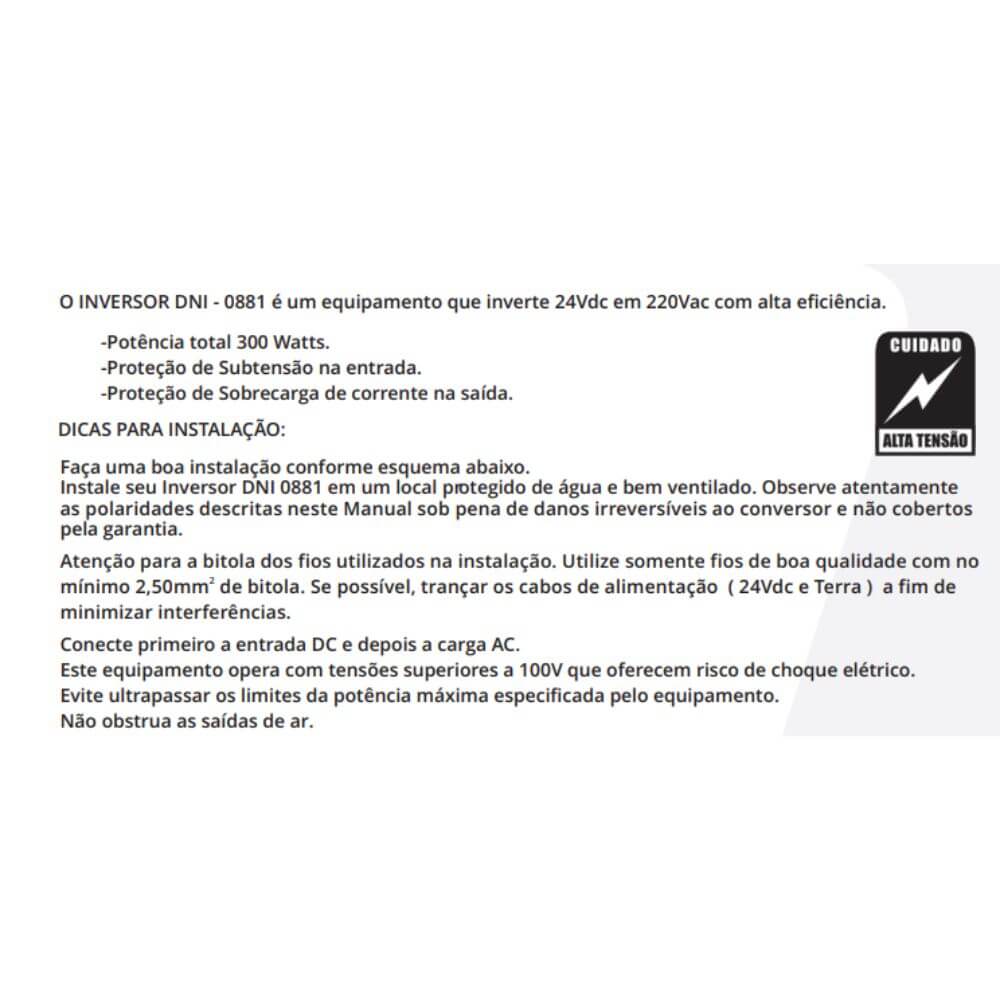 O INVERSOR DNI - 0881 é um equipamento que inverte 24Vdc em 220Vac com alta eficiência.

-Potência total 300 Watts.
-Proteção de Subtensão na entrada.
-Proteção de Sobrecarga de corrente na saída.

CUIDADO
ALTA TENSÃO

DICAS PARA INSTALAÇÃO:

Faça uma boa instalação conforme esquema abaixo.
Instale seu Inversor DNI 0881 em um local protegido de água e bem ventilado. Observe atentamente as polaridades descritas neste Manual sob pena de danos irreversíveis ao conversor e não cobertos pela garantia.

Atenção para a bitola dos fios utilizados na instalação. Utilize somente fios de boa qualidade com no mínimo 2,50mm$^2$ de bitola. Se possível, trançar os cabos de alimentação ( 24Vdc e Terra ) a fim de minimizar interferências.

Conecte primeiro a entrada DC e depois a carga AC.
Este equipamento opera com tensões superiores a 100V que oferecem risco de choque elétrico.
Evite ultrapassar os limites da potência máxima especificada pelo equipamento.
Não obstrua as saídas de ar.